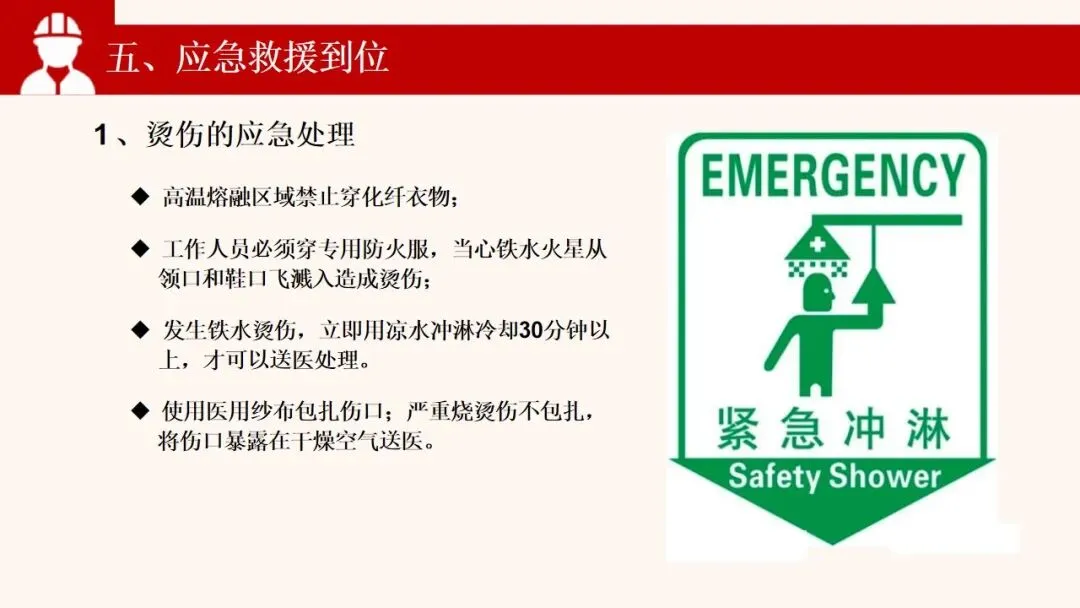 五、应急救援到位

1、烫伤的应急处理

◆ 高温熔融区域禁止穿化纤衣物；

◆ 工作人员必须穿专用防火服，当心铁水火星从领口和鞋口飞溅入造成烫伤；

◆ 发生铁水烫伤，立即用凉水冲淋冷却30分钟以上，才可以送医处理。

◆ 使用医用纱布包扎伤口；严重烧烫伤不包扎，将伤口暴露在干燥空气送医。

EMERGENCY

紧急冲淋

Safety Shower